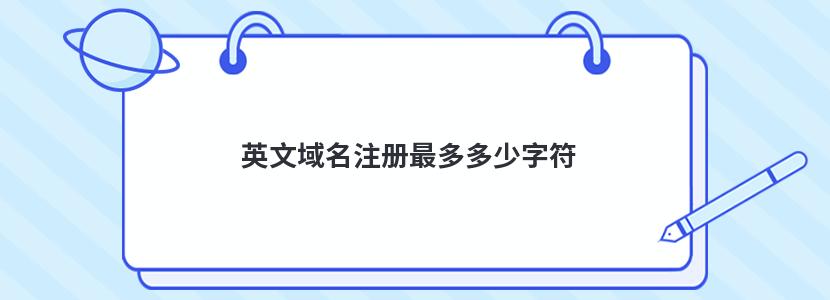 英文域名注册最多多少字符